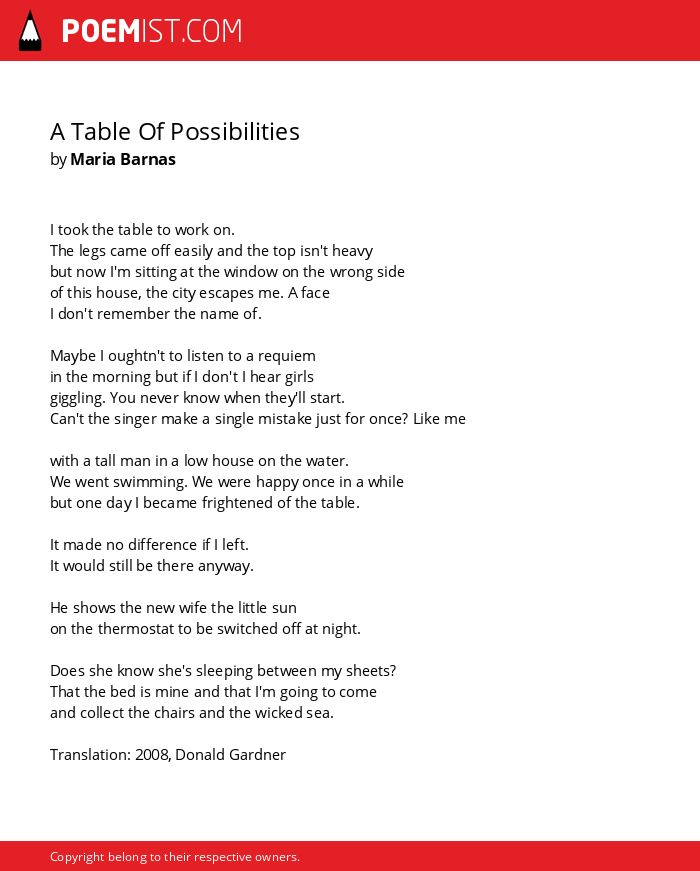 POEMIST.COM

A Table Of Possibilities
by Maria Barnas

I took the table to work on.
The legs came off easily and the top isn't heavy
but now I'm sitting at the window on the wrong side
of this house, the city escapes me. A face
I don't remember the name of.

Maybe I oughtn't to listen to a requiem
in the morning but if I don't I hear girls
giggling. You never know when they'll start.
Can't the singer make a single mistake just for once? Like me

with a tall man in a low house on the water.
We went swimming. We were happy once in a while
but one day I became frightened of the table.

It made no difference if I left.
It would still be there anyway.

He shows the new wife the little sun
on the thermostat to be switched off at night.

Does she know she's sleeping between my sheets?
That the bed is mine and that I'm going to come
and collect the chairs and the wicked sea.

Translation: 2008, Donald Gardner

Copyright belong to their respective owners.